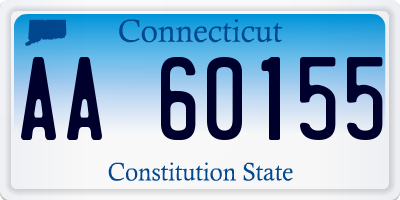 Connecticut

AA 60155

Constitution State